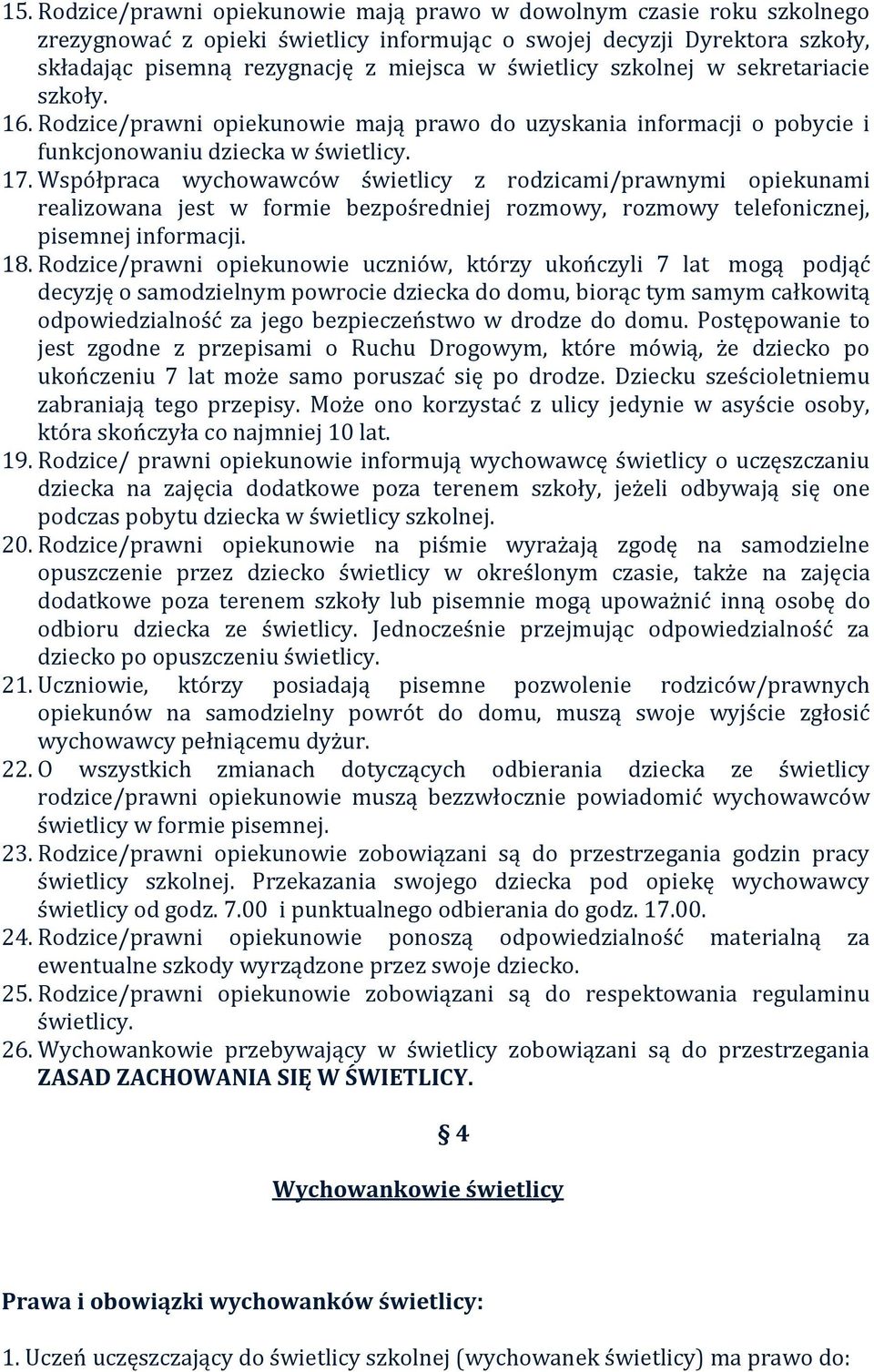 15. Rodzice/prawni opiekunowie mają prawo w dowolnym czasie roku szkolnego zrezygnować z opieki świetlicy informując o swojej decyzji Dyrektora szkoły, składając pisemną rezygnację z miejsca w świetlicy szkolnej w sekretariacie szkoły.

16. Rodzice/prawni opiekunowie mają prawo do uzyskania informacji o pobycie i funkcjonowaniu dziecka w świetlicy.

17. Współpraca wychowawców świetlicy z rodzicami/prawnymi opiekunami realizowana jest w formie bezpośredniej rozmowy, rozmowy telefonicznej, pisemnej informacji.

18. Rodzice/prawni opiekunowie uczniów, którzy ukończyli 7 lat mogą podjąć decyzję o samodzielnym powrocie dziecka do domu, biorąc tym samym całkowitą odpowiedzialność za jego bezpieczeństwo w drodze do domu. Postępowanie to jest zgodne z przepisami o Ruchu Drogowym, które mówią, że dziecko po ukończeniu 7 lat może samo poruszać się po drodze. Dziecku sześcioletniemu zabraniają tego przepisy. Może ono korzystać z ulicy jedynie w asyście osoby, która skończyła co najmniej 10 lat.

19. Rodzice/ prawni opiekunowie informują wychowawcę świetlicy o uczęszczaniu dziecka na zajęcia dodatkowe poza terenem szkoły, jeżeli odbywają się one podczas pobytu dziecka w świetlicy szkolnej.

20. Rodzice/prawni opiekunowie na piśmie wyrażają zgodę na samodzielne opuszczenie przez dziecko świetlicy w określonym czasie, także na zajęcia dodatkowe poza terenem szkoły lub pisemnie mogą upoważnić inną osobę do odbioru dziecka ze świetlicy. Jednocześnie przejmując odpowiedzialność za dziecko po opuszczeniu świetlicy.

21. Uczniowie, którzy posiadają pisemne pozwolenie rodziców/prawnych opiekunów na samodzielny powrót do domu, muszą swoje wyjście zgłosić wychowawcy pełniącemu dyżur.

22. O wszystkich zmianach dotyczących odbierania dziecka ze świetlicy rodzice/prawni opiekunowie muszą bezzwłocznie powiadomić wychowawców świetlicy w formie pisemnej.

23. Rodzice/prawni opiekunowie zobowiązani są do przestrzegania godzin pracy świetlicy szkolnej. Przekazania swojego dziecka pod opiekę wychowawcy świetlicy od godz. 7.00 i punktualnego odbierania do godz. 17.00.

24. Rodzice/prawni opiekunowie ponoszą odpowiedzialność materialną za ewentualne szkody wyrządzone przez swoje dziecko.

25. Rodzice/prawni opiekunowie zobowiązani są do respektowania regulaminu świetlicy.

26. Wychowankowie przebywający w świetlicy zobowiązani są do przestrzegania ZASAD ZACHOWANIA SIĘ W ŚWIETLICY.

§ 4

Wychowankowie świetlicy

Prawa i obowiązki wychowanków świetlicy:

1. Uczeń uczęszczający do świetlicy szkolnej (wychowanek świetlicy) ma prawo do: